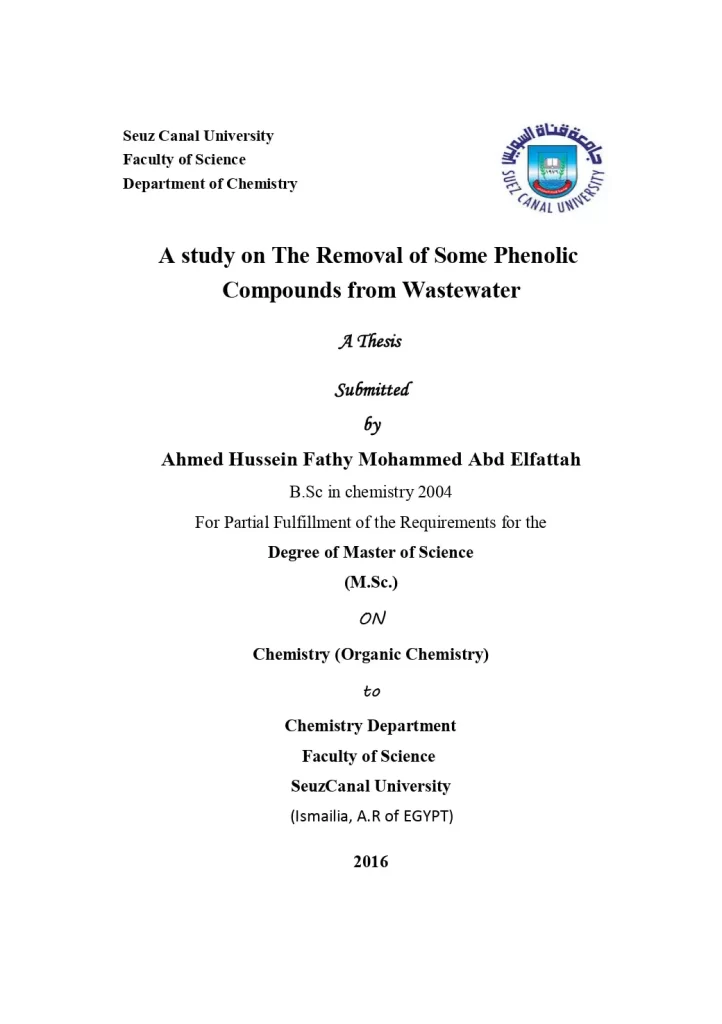 Seuz Canal University
Faculty of Science
Department of Chemistry

جامعة قناة السويس
SUEZ CANAL UNIVERSITY

A study on The Removal of Some Phenolic Compounds from Wastewater

A Thesis

Submitted

by

Ahmed Hussein Fathy Mohammed Abd Elfattah

B.Sc in chemistry 2004

For Partial Fulfillment of the Requirements for the

Degree of Master of Science

(M.Sc.)

ON

Chemistry (Organic Chemistry)

to

Chemistry Department

Faculty of Science

SeuzCanal University

(Ismailia, A.R of EGYPT)

2016